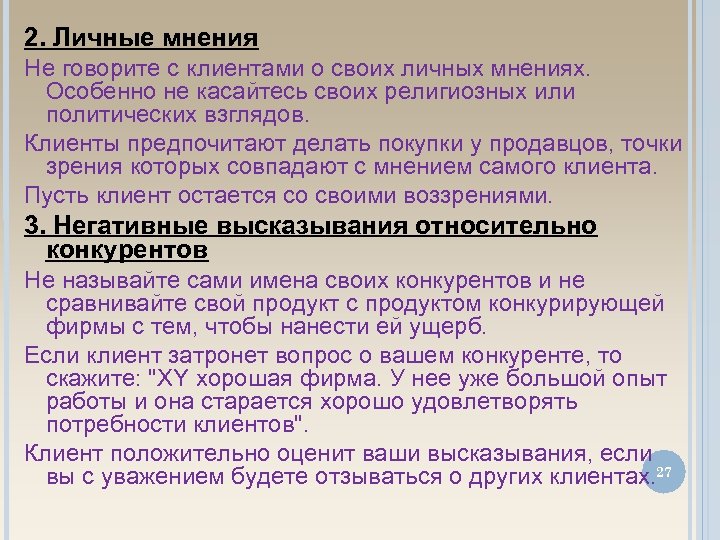 2. Личные мнения

Не говорите с клиентами о своих личных мнениях. Особенно не касайтесь своих религиозных или политических взглядов.

Клиенты предпочитают делать покупки у продавцов, точки зрения которых совпадают с мнением самого клиента.

Пусть клиент остается со своими воззрениями.

3. Негативные высказывания относительно конкурентов

Не называйте сами имена своих конкурентов и не сравнивайте свой продукт с продуктом конкурирующей фирмы с тем, чтобы нанести ей ущерб.

Если клиент затронет вопрос о вашем конкуренте, то скажите: "XY хорошая фирма. У нее уже большой опыт работы и она старается хорошо удовлетворять потребности клиентов".

Клиент положительно оценит ваши высказывания, если вы с уважением будете отзываться о других клиентах.

27